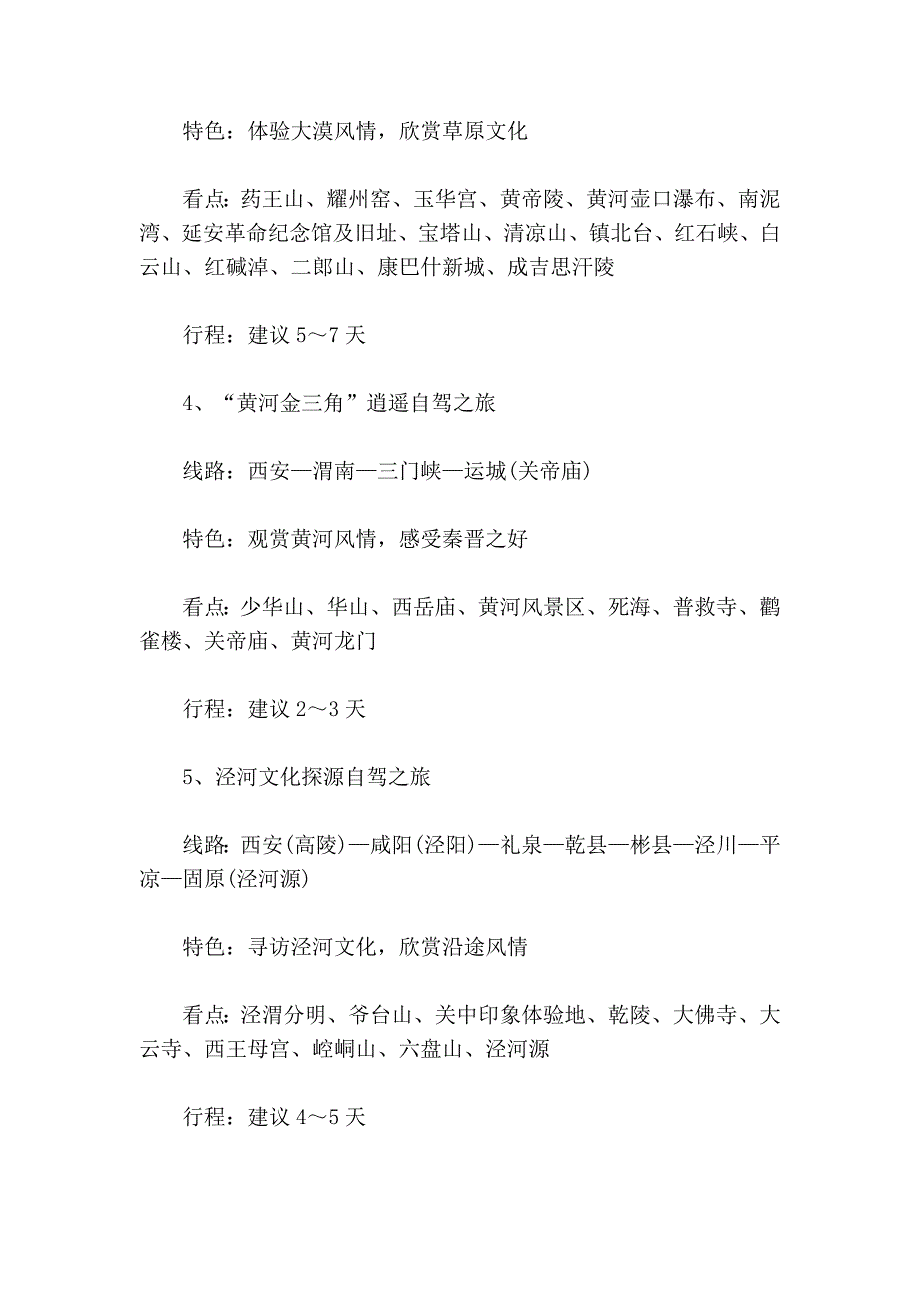 特色：体验大漠风情，欣赏草原文化

看点：药王山、耀州窑、玉华宫、黄帝陵、黄河壶口瀑布、南泥湾、延安革命纪念馆及旧址、宝塔山、清凉山、镇北台、红石峡、白云山、红碱淖、二郎山、康巴什新城、成吉思汗陵

行程：建议 5～7 天

4、“黄河金三角”逍遥自驾之旅

线路：西安—渭南—三门峡—运城(关帝庙)

特色：观赏黄河风情，感受秦晋之好

看点：少华山、华山、西岳庙、黄河风景区、死海、普救寺、鹳雀楼、关帝庙、黄河龙门

行程：建议 2～3 天

5、泾河文化探源自驾之旅

线路：西安(高陵)—咸阳(泾阳)—礼泉—乾县—彬县—泾川—平凉—固原(泾河源)

特色：寻访泾河文化，欣赏沿途风情

看点：泾渭分明、爷台山、关中印象体验地、乾陵、大佛寺、大云寺、西王母宫、崆峒山、六盘山、泾河源

行程：建议 4～5 天